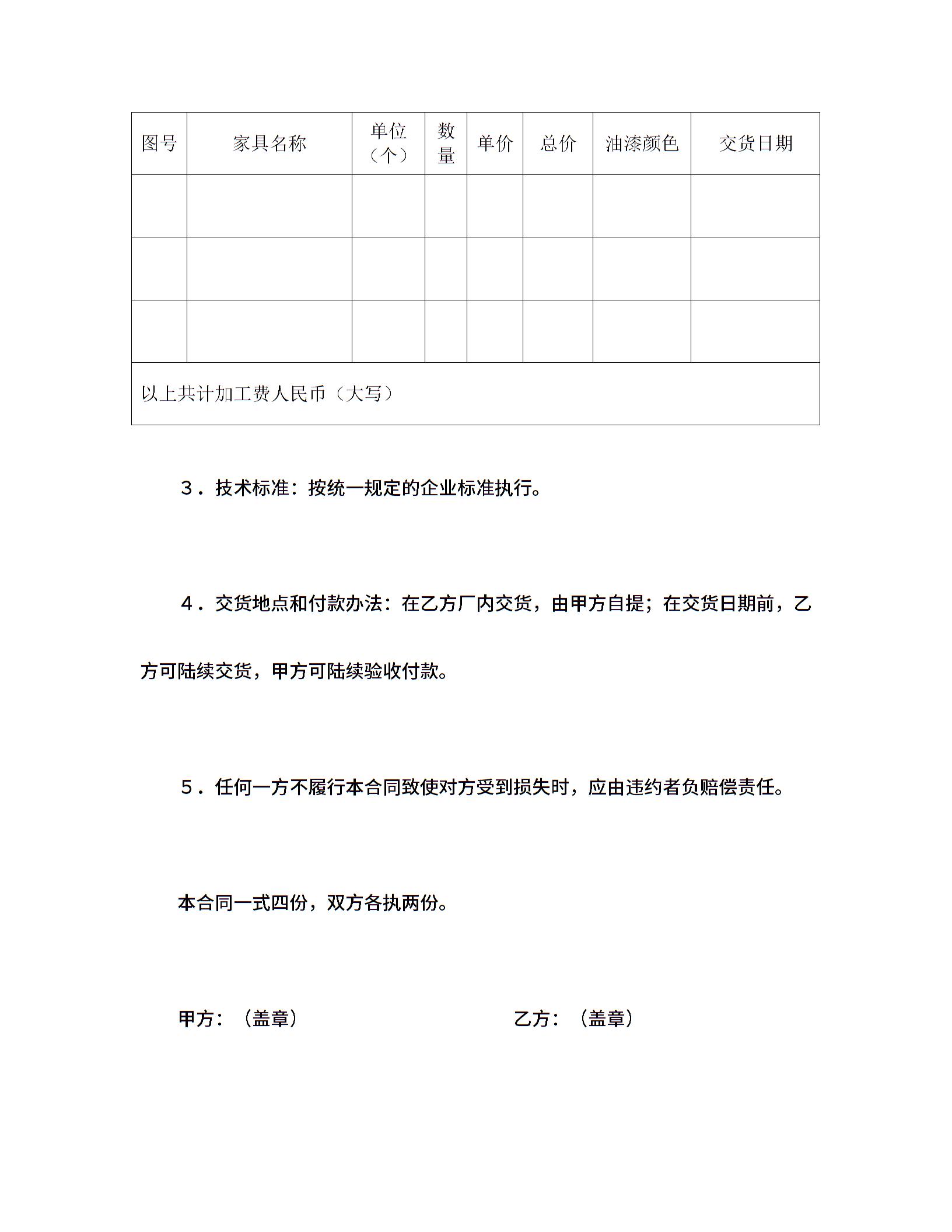 | 图号 | 家具名称 | 单位（个） | 数量 | 单价 | 总价 | 油漆颜色 | 交货日期 |
|---|---|---|---|---|---|---|---|
| | | | | | | | |
| | | | | | | | |
| | | | | | | | |
| 以上共计加工费人民币（大写） | | | | | | | |

3．技术标准：按统一规定的企业标准执行。

4．交货地点和付款办法：在乙方厂内交货，由甲方自提；在交货日期前，乙方可陆续交货，甲方可陆续验收付款。

5．任何一方不履行本合同致使对方受到损失时，应由违约者负赔偿责任。

本合同一式四份，双方各执两份。

甲方：（盖章）

乙方：（盖章）